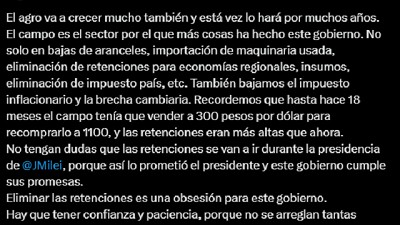 El agro va a crecer mucho también y está vez lo hará por muchos años. El campo es el sector por el que más cosas ha hecho este gobierno. No solo en bajas de aranceles, importación de maquinaria usada, eliminación de retenciones para economías regionales, insumos, eliminación de impuesto país, etc. También bajamos el impuesto inflacionario y la brecha cambiaria. Recordemos que hasta hace 18 meses el campo tenía que vender a 300 pesos por dólar para recomprarlo a 1100, y las retenciones eran más altas que ahora.
No tengan dudas que las retenciones se van a ir durante la presidencia de @JMilei, porque así lo prometió el presidente y este gobierno cumple sus promesas.
Eliminar las retenciones es una obsesión para este gobierno.
Hay que tener confianza y paciencia, porque no se arreglan tantas